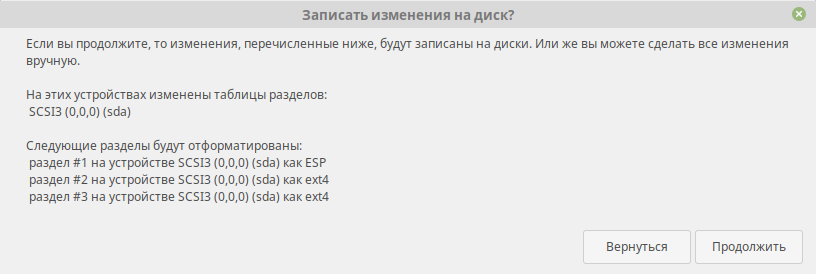 Записать изменения на диск?

Если вы продолжите, то изменения, перечисленные ниже, будут записаны на диски. Или же вы можете сделать все изменения вручную.

На этих устройствах изменены таблицы разделов:
SCSI3 (0,0,0) (sda)

Следующие разделы будут отформатированы:
раздел #1 на устройстве SCSI3 (0,0,0) (sda) как ESP
раздел #2 на устройстве SCSI3 (0,0,0) (sda) как ext4
раздел #3 на устройстве SCSI3 (0,0,0) (sda) как ext4

Вернуться

Продолжить